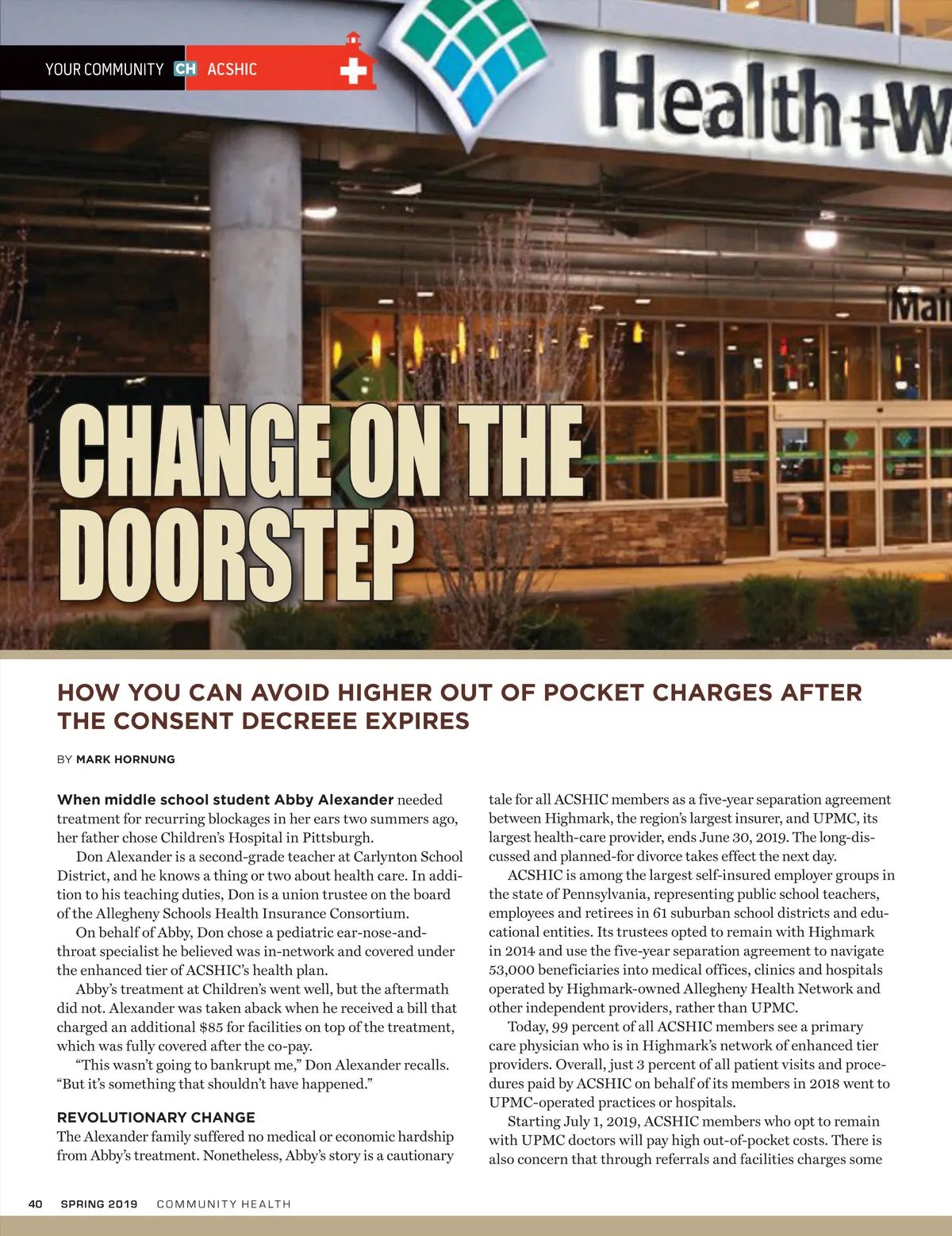 YOUR COMMUNITY CH ACSHIC

Health+W

Mai

CHANGE ON THE DOORSTEP

HOW YOU CAN AVOID HIGHER OUT OF POCKET CHARGES AFTER THE CONSENT DECREEE EXPIRES

BY MARK HORNUNG

When middle school student Abby Alexander needed treatment for recurring blockages in her ears two summers ago, her father chose Children's Hospital in Pittsburgh.

Don Alexander is a second-grade teacher at Carlynton School District, and he knows a thing or two about health care. In addition to his teaching duties, Don is a union trustee on the board of the Allegheny Schools Health Insurance Consortium.

On behalf of Abby, Don chose a pediatric ear-nose-and-throat specialist he believed was in-network and covered under the enhanced tier of ACSHIC's health plan.

Abby's treatment at Children's went well, but the aftermath did not. Alexander was taken aback when he received a bill that charged an additional $85 for facilities on top of the treatment, which was fully covered after the co-pay.

"This wasn't going to bankrupt me," Don Alexander recalls. "But it's something that shouldn't have happened."

REVOLUTIONARY CHANGE
The Alexander family suffered no medical or economic hardship from Abby's treatment. Nonetheless, Abby's story is a cautionary tale for all ACSHIC members as a five-year separation agreement between Highmark, the region's largest insurer, and UPMC, its largest health-care provider, ends June 30, 2019. The long-discussed and planned-for divorce takes effect the next day.

ACSHIC is among the largest self-insured employer groups in the state of Pennsylvania, representing public school teachers, employees and retirees in 61 suburban school districts and educational entities. Its trustees opted to remain with Highmark in 2014 and use the five-year separation agreement to navigate 53,000 beneficiaries into medical offices, clinics and hospitals operated by Highmark-owned Allegheny Health Network and other independent providers, rather than UPMC.

Today, 99 percent of all ACSHIC members see a primary care physician who is in Highmark's network of enhanced tier providers. Overall, just 3 percent of all patient visits and procedures paid by ACSHIC on behalf of its members in 2018 went to UPMC-operated practices or hospitals.

Starting July 1, 2019, ACSHIC members who opt to remain with UPMC doctors will pay high out-of-pocket costs. There is also concern that through referrals and facilities charges some

40 SPRING 2019 COMMUNITY HEALTH